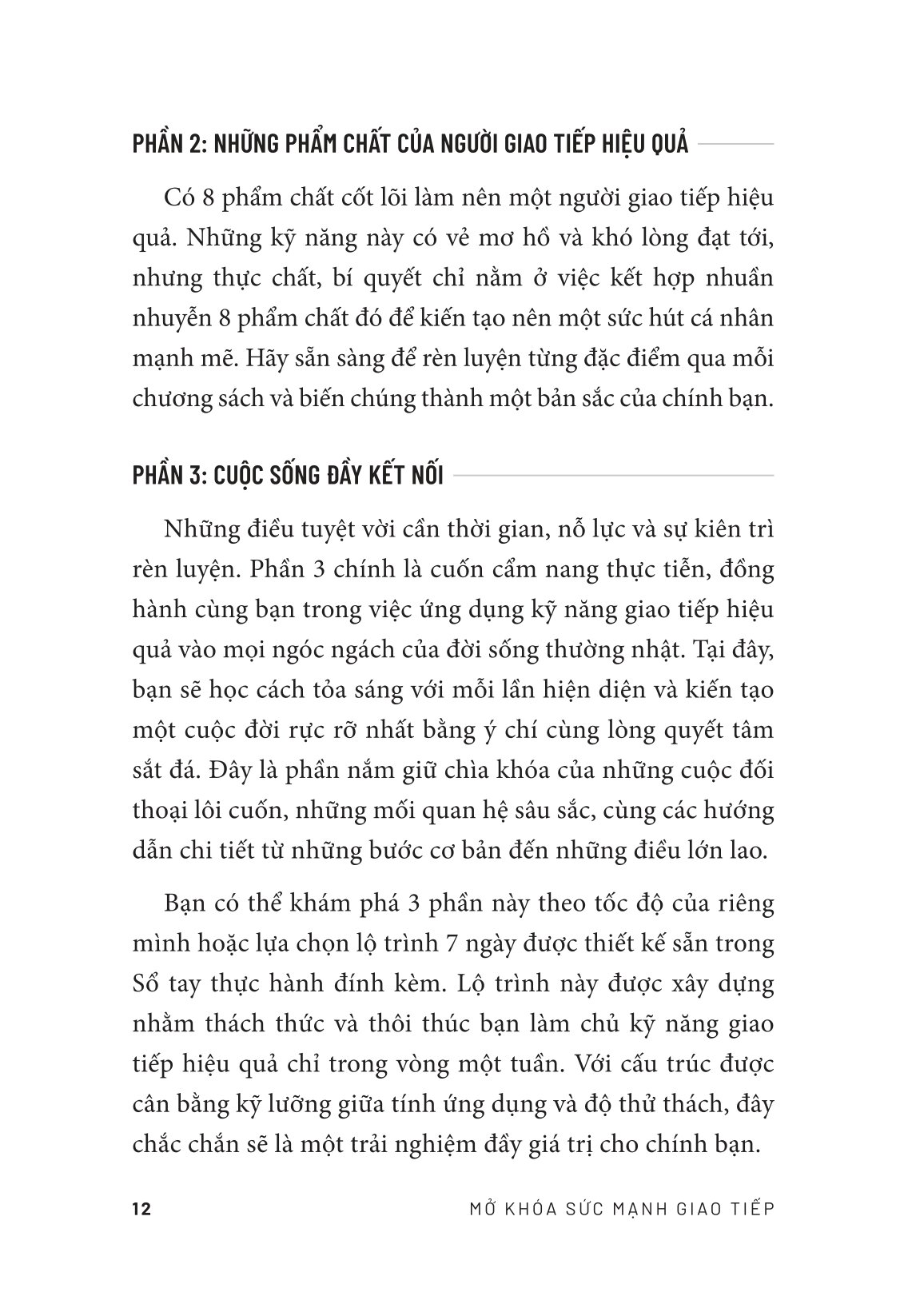 PHẦN 2: NHỮNG PHẨM CHẤT CỦA NGƯỜI GIAO TIẾP HIỆU QUẢ

Có 8 phẩm chất cốt lõi làm nên một người giao tiếp hiệu quả. Những kỹ năng này có vẻ mơ hồ và khó lòng đạt tới, nhưng thực chất, bí quyết chỉ nằm ở việc kết hợp nhuần nhuyễn 8 phẩm chất đó để kiến tạo nên một sức hút cá nhân mạnh mẽ. Hãy sẵn sàng để rèn luyện từng đặc điểm qua mỗi chương sách và biến chúng thành một bản sắc của chính bạn.

PHẦN 3: CUỘC SỐNG ĐẦY KẾT NỐI

Những điều tuyệt vời cần thời gian, nỗ lực và sự kiên trì rèn luyện. Phần 3 chính là cuốn cẩm nang thực tiễn, đồng hành cùng bạn trong việc ứng dụng kỹ năng giao tiếp hiệu quả vào mọi ngóc ngách của đời sống thường nhật. Tại đây, bạn sẽ học cách tỏa sáng với mỗi lần hiện diện và kiến tạo một cuộc đời rực rỡ nhất bằng ý chí cùng lòng quyết tâm sắt đá. Đây là phần nắm giữ chìa khóa của những cuộc đối thoại lôi cuốn, những mối quan hệ sâu sắc, cùng các hướng dẫn chi tiết từ những bước cơ bản đến những điều lớn lao.

Bạn có thể khám phá 3 phần này theo tốc độ của riêng mình hoặc lựa chọn lộ trình 7 ngày được thiết kế sẵn trong Sổ tay thực hành đính kèm. Lộ trình này được xây dựng nhằm thách thức và thôi thúc bạn làm chủ kỹ năng giao tiếp hiệu quả chỉ trong vòng một tuần. Với cấu trúc được cân bằng kỹ lưỡng giữa tính ứng dụng và độ thử thách, đây chắc chắn sẽ là một trải nghiệm đầy giá trị cho chính bạn.

12 MỞ KHÓA SỨC MẠNH GIAO TIẾP